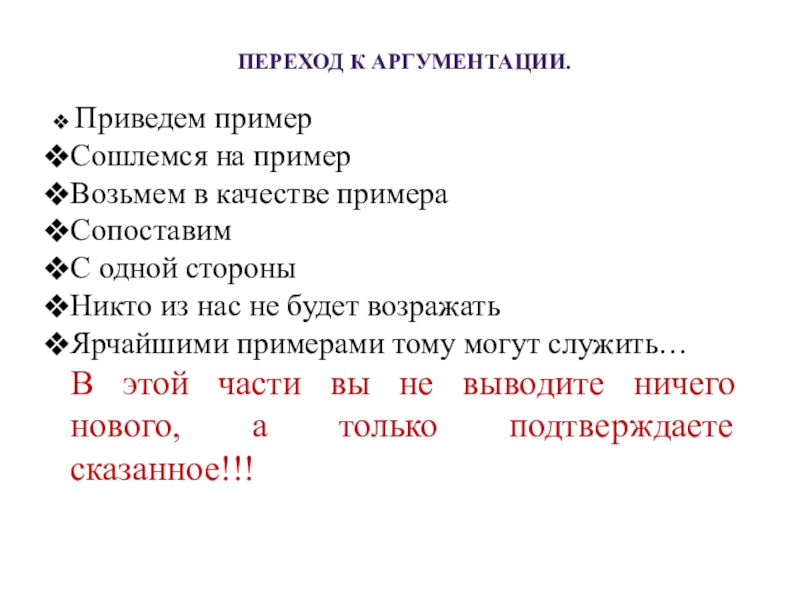 ПЕРЕХОД К АРГУМЕНТАЦИИ.

❖ Приведем пример
❖Сошлемся на пример
❖Возьмем в качестве примера
❖Сопоставим
❖С одной стороны
❖Никто из нас не будет возражать
❖Ярчайшими примерами тому могут служить…

В этой части вы не выводите ничего нового, а только подтверждаете сказанное!!!